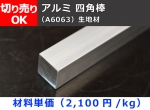 切り売り
OK

アルミ 四角棒
（A6063）生地材

材料単価（2,100 円 /kg）